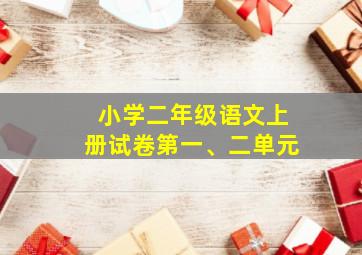 小学二年级语文上册试卷第一、二单元